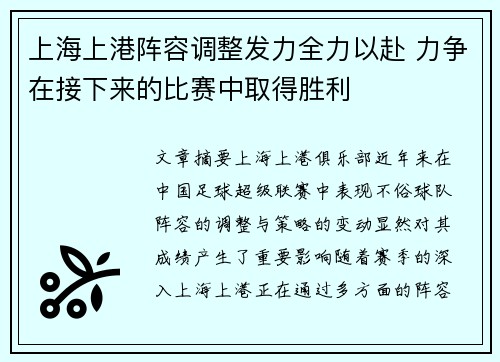 上海上港阵容调整发力全力以赴 力争在接下来的比赛中取得胜利

文章摘要上海上港俱乐部近年来在中国足球超级联赛中表现不俗球队阵容的调整与策略的变动显然对其成绩产生了重要影响随着赛季的深入上海上港正在通过多方面的阵容